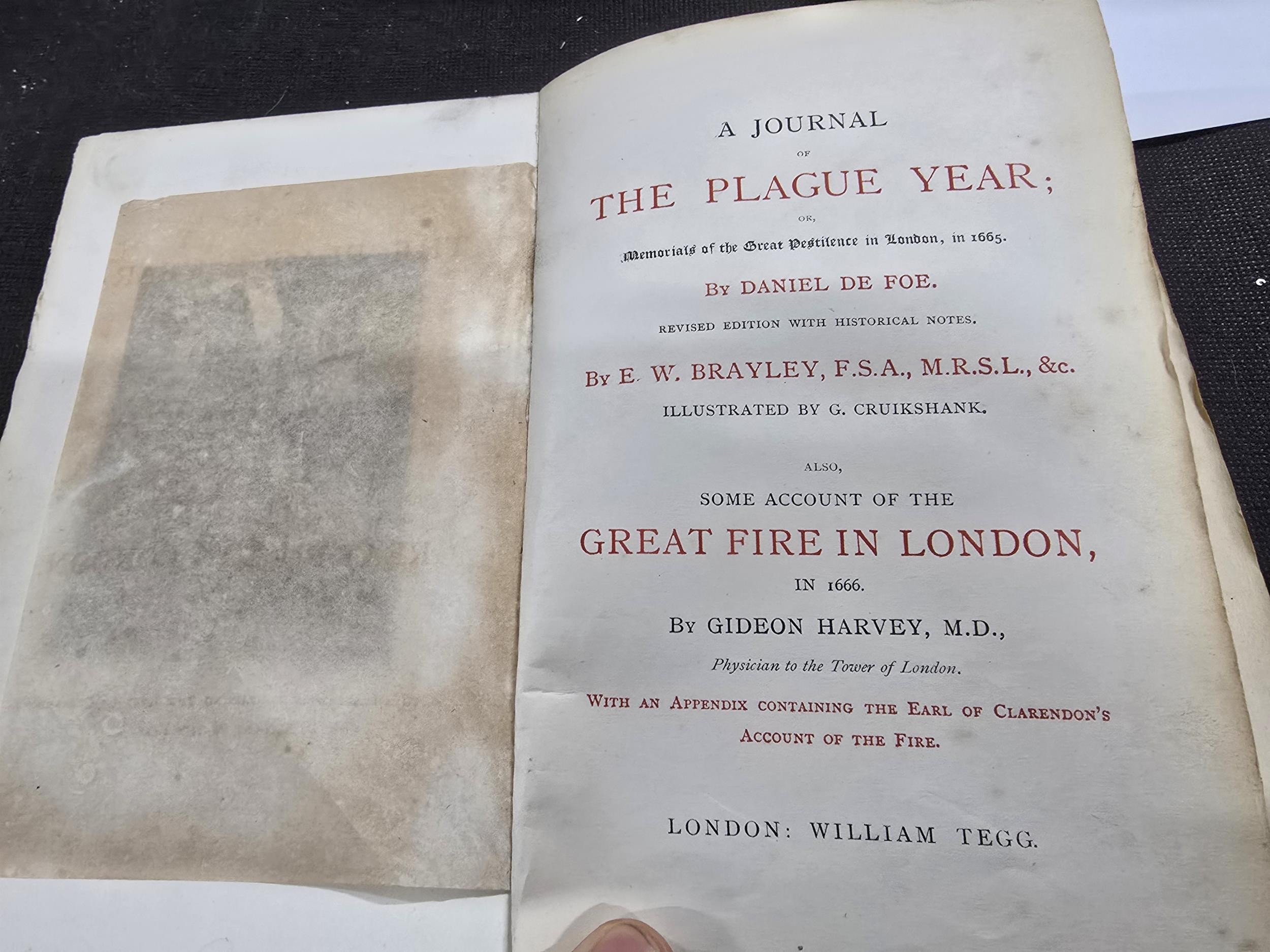 A JOURNAL

OF

THE PLAGUE YEAR;

OR,

Memorials of the Great Pestilence in London, in 1665.

By DANIEL DE FOE.

REVISED EDITION WITH HISTORICAL NOTES.

By E. W. BRAYLEY, F.S.A., M.R.S.L., &c.

ILLUSTRATED BY G. CRUIKSHANK.

ALSO,

SOME ACCOUNT OF THE

GREAT FIRE IN LONDON,

IN 1666.

By GIDEON HARVEY, M.D.,

Physician to the Tower of London.

WITH AN APPENDIX CONTAINING THE EARL OF CLARENDON'S ACCOUNT OF THE FIRE.

LONDON: WILLIAM TEGG.